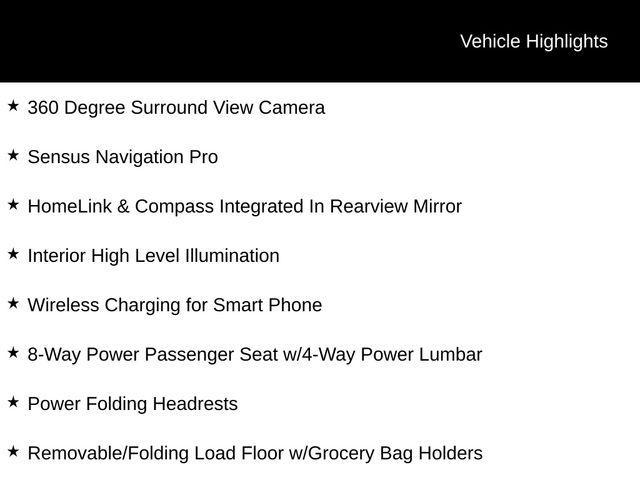 Vehicle Highlights

★ 360 Degree Surround View Camera

★ Sensus Navigation Pro

★ HomeLink & Compass Integrated In Rearview Mirror

★ Interior High Level Illumination

★ Wireless Charging for Smart Phone

★ 8-Way Power Passenger Seat w/4-Way Power Lumbar

★ Power Folding Headrests

★ Removable/Folding Load Floor w/Grocery Bag Holders